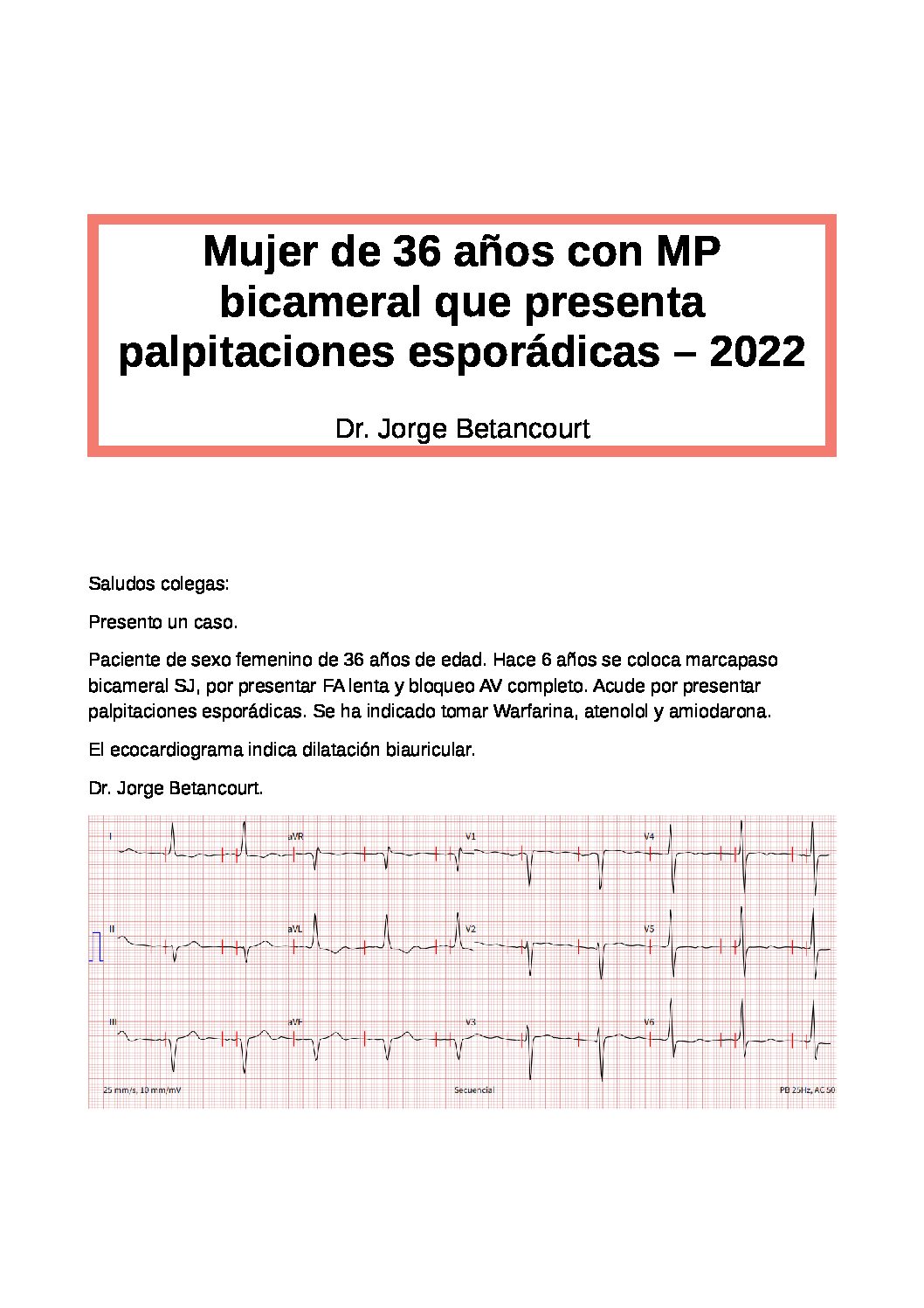 Mujer de 36 años con MP bicameral que presenta palpitaciones esporádicas – 2022

Dr. Jorge Betancourt

Saludos colegas:

Presento un caso.

Paciente de sexo femenino de 36 años de edad. Hace 6 años se coloca marcapaso bicameral SJ, por presentar FA lenta y bloqueo AV completo. Acude por presentar palpitaciones esporádicas. Se ha indicado tomar Warfarina, atenolol y amiodarona.

El ecocardiograma indica dilatación biauricular.

Dr. Jorge Betancourt.

I aVR V1 V4
II aVL V2 V5
III aVF V3 V6
25 mm/s, 10 mm/mV Secuencial PB 25Hz, AC 50